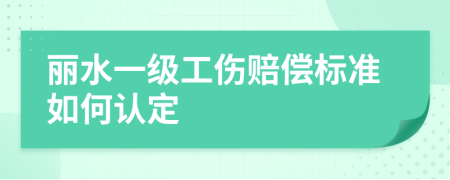 丽水一级工伤赔偿标准如何认定